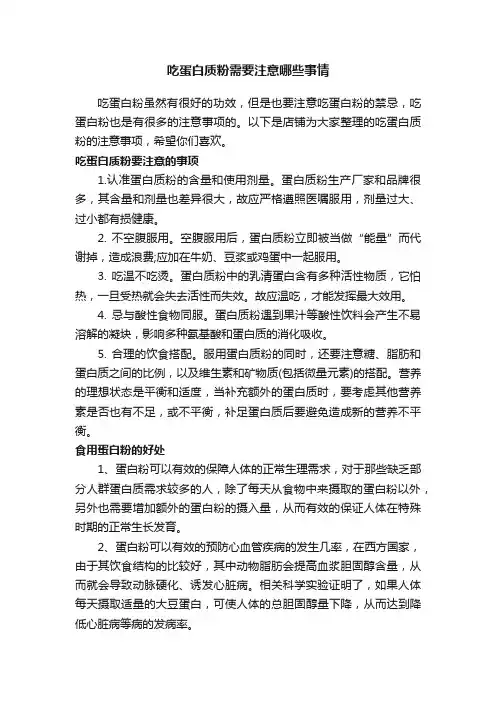 吃蛋白质粉需要注意哪些事情

吃蛋白粉虽然有很好的功效，但是也要注意吃蛋白粉的禁忌，吃蛋白粉也是有很多的注意事项的。以下是店铺为大家整理的吃蛋白质粉的注意事项，希望你们喜欢。

吃蛋白质粉要注意的事项

1.认准蛋白质粉的含量和使用剂量。蛋白质粉生产厂家和品牌很多，其含量和剂量也差异很大，故应严格遵照医嘱服用，剂量过大、过小都有损健康。

2. 不空腹服用。空腹服用后，蛋白质粉立即被当做“能量”而代谢掉，造成浪费;应加在牛奶、豆浆或鸡蛋中一起服用。

3. 吃温不吃烫。蛋白质粉中的乳清蛋白含有多种活性物质，它怕热，一旦受热就会失去活性而失效。故应温吃，才能发挥最大效用。

4. 忌与酸性食物同服。蛋白质粉遇到果汁等酸性饮料会产生不易溶解的凝块，影响多种氨基酸和蛋白质的消化吸收。

5. 合理的饮食搭配。服用蛋白质粉的同时，还要注意糖、脂肪和蛋白质之间的比例，以及维生素和矿物质(包括微量元素)的搭配。营养的理想状态是平衡和适度，当补充额外的蛋白质时，要考虑其他营养素是否也有不足，或不平衡，补足蛋白质后要避免造成新的营养不平衡。

食用蛋白粉的好处

1、蛋白粉可以有效的保障人体的正常生理需求，对于那些缺乏部分人群蛋白质需求较多的人，除了每天从食物中来摄取的蛋白粉以外，另外也需要增加额外的蛋白粉的摄入量，从而有效的保证人体在特殊时期的正常生长发育。

2、蛋白粉可以有效的预防心血管疾病的发生几率，在西方国家，由于其饮食结构的比较好，其中动物脂肪会提高血浆胆固醇含量，从而就会导致动脉硬化、诱发心脏病。相关科学实验证明了，如果人体每天摄取适量的大豆蛋白，可使人体的总胆固醇量下降，从而达到降低心脏病等病的发病率。